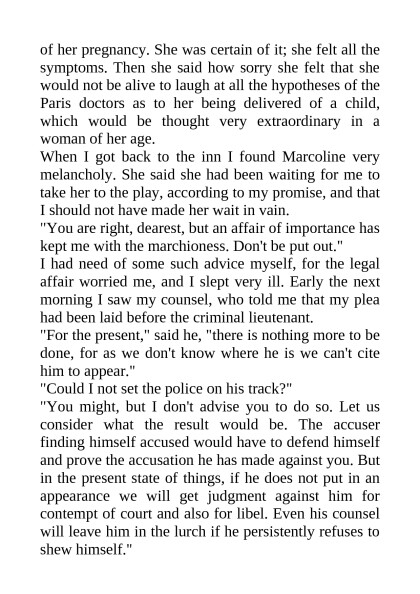 of her pregnancy. She was certain of it; she felt all the symptoms. Then she said how sorry she felt that she would not be alive to laugh at all the hypotheses of the Paris doctors as to her being delivered of a child, which would be thought very extraordinary in a woman of her age.

When I got back to the inn I found Marcoline very melancholy. She said she had been waiting for me to take her to the play, according to my promise, and that I should not have made her wait in vain.

"You are right, dearest, but an affair of importance has kept me with the marchioness. Don't be put out."

I had need of some such advice myself, for the legal affair worried me, and I slept very ill. Early the next morning I saw my counsel, who told me that my plea had been laid before the criminal lieutenant.

"For the present," said he, "there is nothing more to be done, for as we don't know where he is we can't cite him to appear."

"Could I not set the police on his track?"

"You might, but I don't advise you to do so. Let us consider what the result would be. The accuser finding himself accused would have to defend himself and prove the accusation he has made against you. But in the present state of things, if he does not put in an appearance we will get judgment against him for contempt of court and also for libel. Even his counsel will leave him in the lurch if he persistently refuses to shew himself."